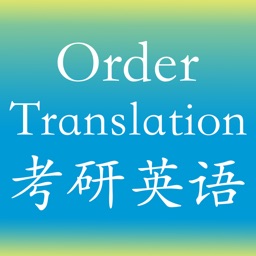 Order
Translation
考研英语